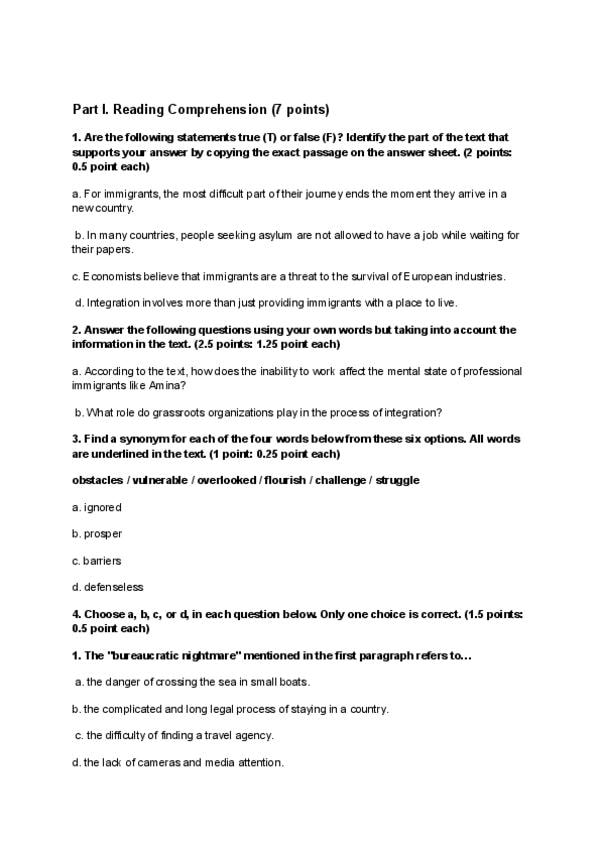 Part I. Reading Comprehension (7 points)

1. Are the following statements true (T) or false (F)? Identify the part of the text that supports your answer by copying the exact passage on the answer sheet. (2 points: 0.5 point each)

a. For immigrants, the most difficult part of their journey ends the moment they arrive in a new country.

b. In many countries, people seeking asylum are not allowed to have a job while waiting for their papers.

c. Economists believe that immigrants are a threat to the survival of European industries.

d. Integration involves more than just providing immigrants with a place to live.

2. Answer the following questions using your own words but taking into account the information in the text. (2.5 points: 1.25 point each)

a. According to the text, how does the inability to work affect the mental state of professional immigrants like Amina?

b. What role do grassroots organizations play in the process of integration?

3. Find a synonym for each of the four words below from these six options. All words are underlined in the text. (1 point: 0.25 point each)

obstacles / vulnerable / overlooked / flourish / challenge / struggle

a. ignored

b. prosper

c. barriers

d. defenseless

4. Choose a, b, c, or d, in each question below. Only one choice is correct. (1.5 points: 0.5 point each)

1. The "bureaucratic nightmare" mentioned in the first paragraph refers to...

a. the danger of crossing the sea in small boats.

b. the complicated and long legal process of staying in a country.

c. the difficulty of finding a travel agency.

d. the lack of cameras and media attention.